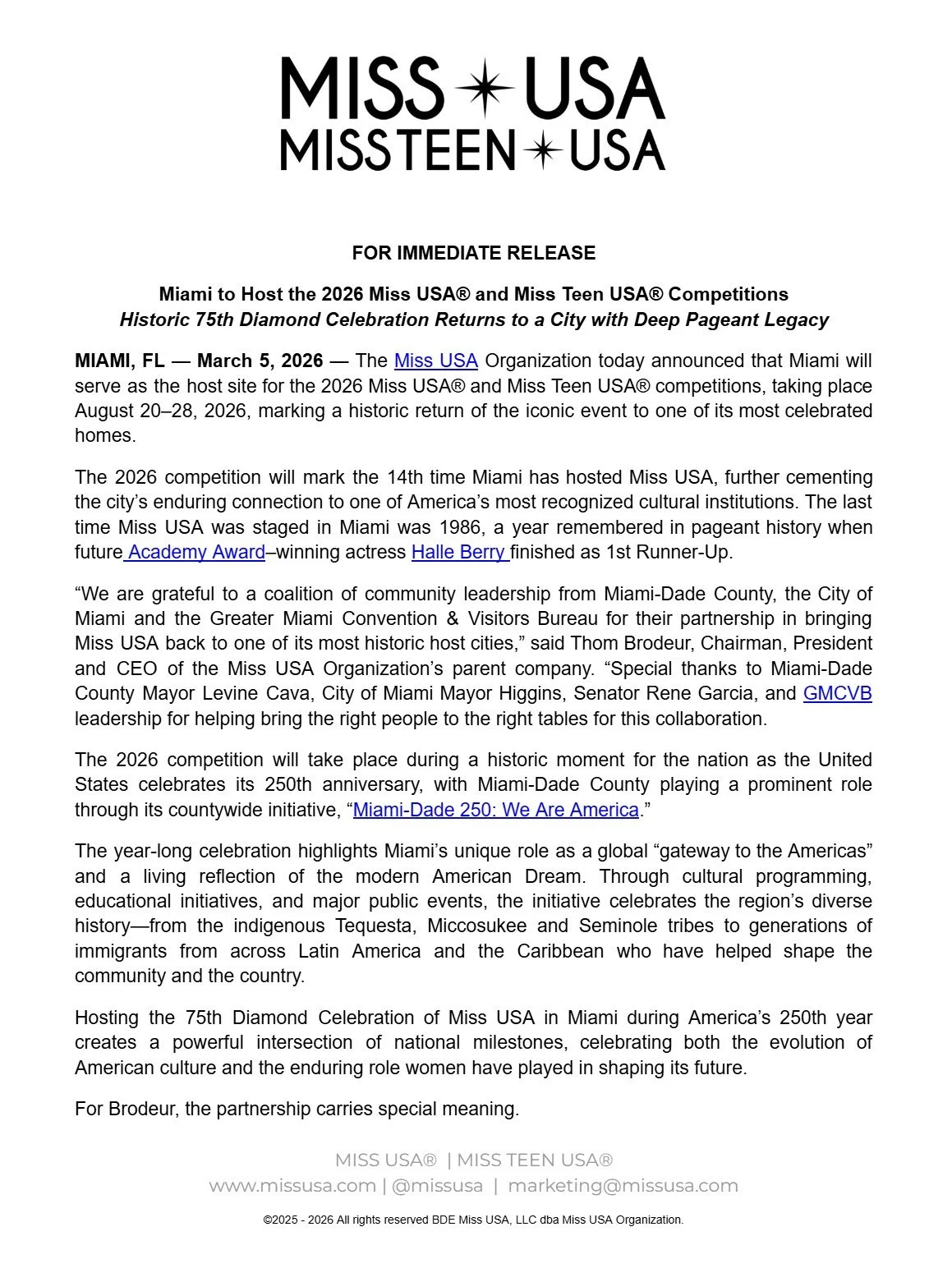 MISS USA
MISS TEEN USA

FOR IMMEDIATE RELEASE

Miami to Host the 2026 Miss USA® and Miss Teen USA® Competitions
Historic 75th Diamond Celebration Returns to a City with Deep Pageant Legacy

MIAMI, FL — March 5, 2026 — The Miss USA Organization today announced that Miami will serve as the host site for the 2026 Miss USA® and Miss Teen USA® competitions, taking place August 20–28, 2026, marking a historic return of the iconic event to one of its most celebrated homes.

The 2026 competition will mark the 14th time Miami has hosted Miss USA, further cementing the city's enduring connection to one of America's most recognized cultural institutions. The last time Miss USA was staged in Miami was 1986, a year remembered in pageant history when future Academy Award–winning actress Halle Berry finished as 1st Runner-Up.

"We are grateful to a coalition of community leadership from Miami-Dade County, the City of Miami and the Greater Miami Convention & Visitors Bureau for their partnership in bringing Miss USA back to one of its most historic host cities," said Thom Brodeur, Chairman, President and CEO of the Miss USA Organization's parent company. "Special thanks to Miami-Dade County Mayor Levine Cava, City of Miami Mayor Higgins, Senator Rene Garcia, and GMCVB leadership for helping bring the right people to the right tables for this collaboration.

The 2026 competition will take place during a historic moment for the nation as the United States celebrates its 250th anniversary, with Miami-Dade County playing a prominent role through its countywide initiative, "Miami-Dade 250: We Are America."

The year-long celebration highlights Miami's unique role as a global "gateway to the Americas" and a living reflection of the modern American Dream. Through cultural programming, educational initiatives, and major public events, the initiative celebrates the region's diverse history—from the indigenous Tequesta, Miccosukee and Seminole tribes to generations of immigrants from across Latin America and the Caribbean who have helped shape the community and the country.

Hosting the 75th Diamond Celebration of Miss USA in Miami during America's 250th year creates a powerful intersection of national milestones, celebrating both the evolution of American culture and the enduring role women have played in shaping its future.

For Brodeur, the partnership carries special meaning.

MISS USA® | MISS TEEN USA®
www.missusa.com | @missusa | marketing@missusa.com

©2025 - 2026 All rights reserved BDE Miss USA, LLC dba Miss USA Organization.